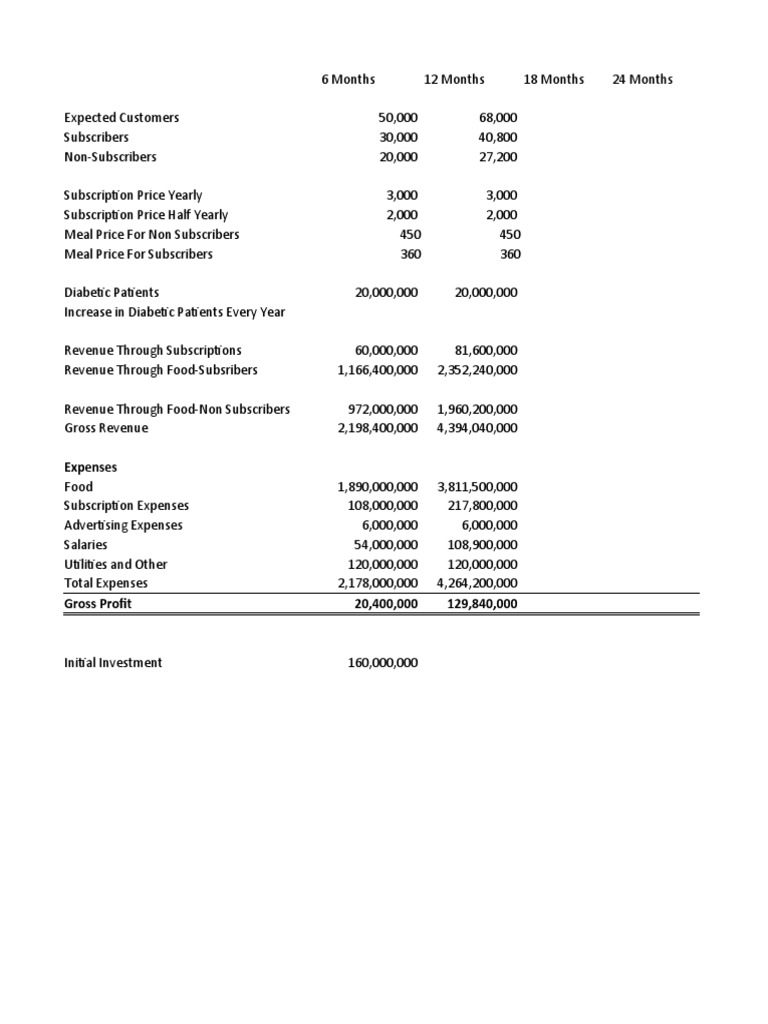 |  | 6 Months | 12 Months | 18 Months | 24 Months |
|---|---|---|---|---|
| Expected Customers | 50,000 | 68,000 |  |  |
| Subscribers | 30,000 | 40,800 |  |  |
| Non-Subscribers | 20,000 | 27,200 |  |  |
| Subscription Price Yearly | 3,000 | 3,000 |  |  |
| Subscription Price Half Yearly | 2,000 | 2,000 |  |  |
| Meal Price For Non Subscribers | 450 | 450 |  |  |
| Meal Price For Subscribers | 360 | 360 |  |  |
| Diabetic Patients | 20,000,000 | 20,000,000 |  |  |
| Increase in Diabetic Patients Every Year |  |  |  |  |
| Revenue Through Subscriptions | 60,000,000 | 81,600,000 |  |  |
| Revenue Through Food-Subsribers | 1,166,400,000 | 2,352,240,000 |  |  |
| Revenue Through Food-Non Subscribers | 972,000,000 | 1,960,200,000 |  |  |
| Gross Revenue | 2,198,400,000 | 4,394,040,000 |  |  |
| Expenses |  |  |  |  |
| Food | 1,890,000,000 | 3,811,500,000 |  |  |
| Subscription Expenses | 108,000,000 | 217,800,000 |  |  |
| Advertising Expenses | 6,000,000 | 6,000,000 |  |  |
| Salaries | 54,000,000 | 108,900,000 |  |  |
| Utilities and Other | 120,000,000 | 120,000,000 |  |  |
| Total Expenses | 2,178,000,000 | 4,264,200,000 |  |  |
| Gross Profit | 20,400,000 | 129,840,000 |  |  |
| Initial Investment | 160,000,000 |  |  |  |